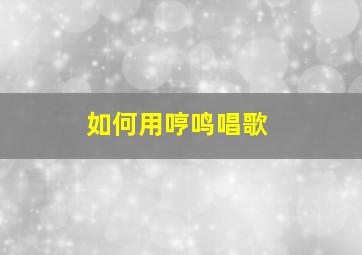 如何用哼鸣唱歌